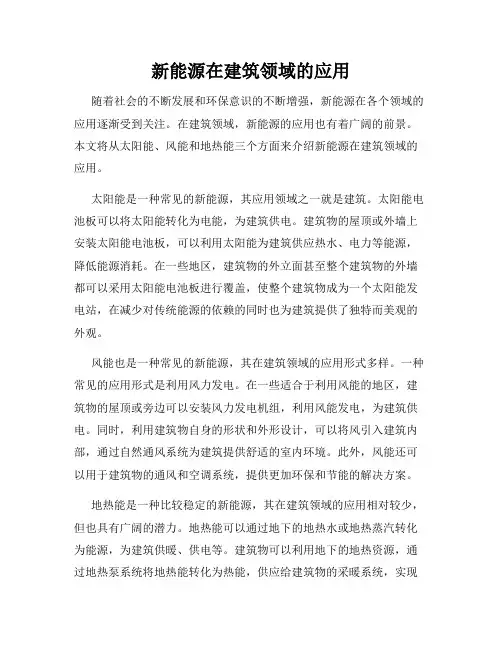 新能源在建筑领域的应用

随着社会的不断发展和环保意识的不断增强，新能源在各个领域的应用逐渐受到关注。在建筑领域，新能源的应用也有着广阔的前景。本文将从太阳能、风能和地热能三个方面来介绍新能源在建筑领域的应用。

太阳能是一种常见的新能源，其应用领域之一就是建筑。太阳能电池板可以将太阳能转化为电能，为建筑供电。建筑物的屋顶或外墙上安装太阳能电池板，可以利用太阳能为建筑供应热水、电力等能源，降低能源消耗。在一些地区，建筑物的外立面甚至整个建筑物的外墙都可以采用太阳能电池板进行覆盖，使整个建筑物成为一个太阳能发电站，在减少对传统能源的依赖的同时也为建筑提供了独特而美观的外观。

风能也是一种常见的新能源，其在建筑领域的应用形式多样。一种常见的应用形式是利用风力发电。在一些适合于利用风能的地区，建筑物的屋顶或旁边可以安装风力发电机组，利用风能发电，为建筑供电。同时，利用建筑物自身的形状和外形设计，可以将风引入建筑内部，通过自然通风系统为建筑提供舒适的室内环境。此外，风能还可以用于建筑物的通风和空调系统，提供更加环保和节能的解决方案。

地热能是一种比较稳定的新能源，其在建筑领域的应用相对较少，但也具有广阔的潜力。地热能可以通过地下的地热水或地热蒸汽转化为能源，为建筑供暖、供电等。建筑物可以利用地下的地热资源，通过地热泵系统将地热能转化为热能，供应给建筑物的采暖系统，实现